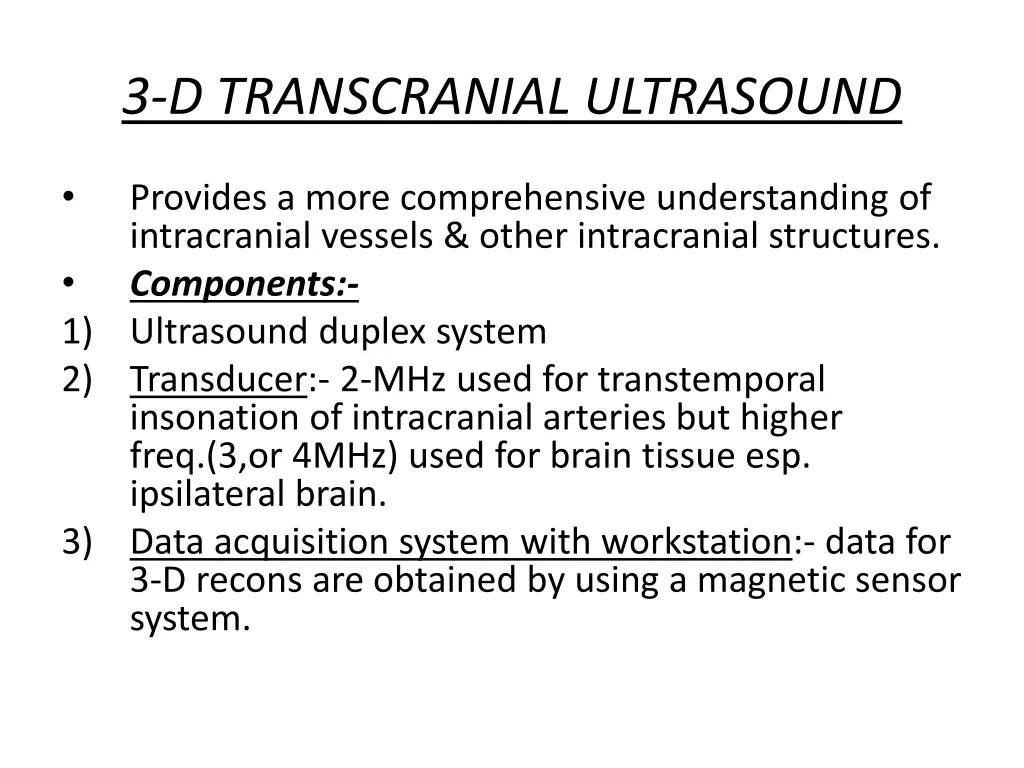 3-D TRANSCRANIAL ULTRASOUND

• Provides a more comprehensive understanding of intracranial vessels & other intracranial structures.
• Components:-
1) Ultrasound duplex system
2) Transducer:- 2-MHz used for transtemporal insonation of intracranial arteries but higher freq.(3,or 4MHz) used for brain tissue esp. ipsilateral brain.
3) Data acquisition system with workstation:- data for 3-D recons are obtained by using a magnetic sensor system.